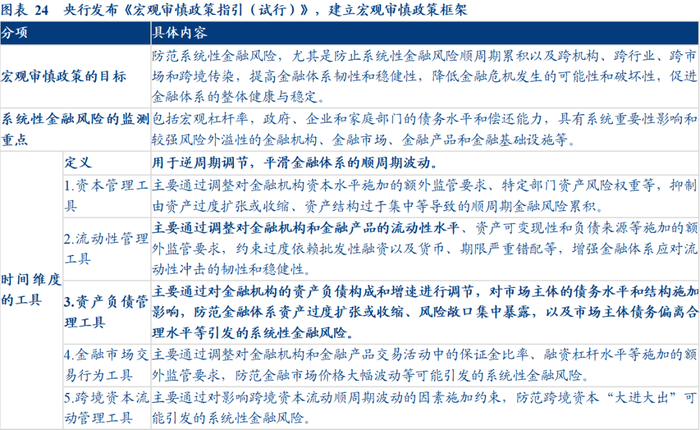 图表24 央行发布《宏观审慎政策指引（试行）》，建立宏观审慎政策框架

| 分项 | | 具体内容 |
|---|---|---|
| 宏观审慎政策的目标 | | 防范系统性金融风险，尤其是防止系统性金融风险顺周期累积以及跨机构、跨行业、跨市场和跨境传染，提高金融体系韧性和稳健性，降低金融危机发生的可能性和破坏性，促进金融体系的整体健康与稳定。 |
| 系统性金融风险的监测重点 | | 包括宏观杠杆率，政府、企业和家庭部门的债务水平和偿还能力，具有系统重要性影响和较强风险外溢性的金融机构、金融市场、金融产品和金融基础设施等。 |
| 时间维度的工具 | 定义 | 用于逆周期调节，平滑金融体系的顺周期波动。 |
| | 1.资本管理工具 | 主要通过调整对金融机构资本水平施加的额外监管要求、特定部门资产风险权重等，抑制由资产过度扩张或收缩、资产结构过于集中等导致的顺周期金融风险累积。 |
| | 2.流动性管理工具 | 主要通过调整对金融机构和金融产品的流动性水平、资产可变现性和负债来源等施加的额外监管要求，约束过度依赖批发性融资以及货币、期限严重错配等，增强金融体系应对流动性冲击的韧性和稳健性。 |
| | 3.资产负债管理工具 | 主要通过对金融机构的资产负债构成和增速进行调节，对市场主体的债务水平和结构施加影响，防范金融体系资产过度扩张或收缩、风险敞口集中暴露，以及市场主体债务偏离合理水平等引发的系统性金融风险。 |
| | 4.金融市场交易行为工具 | 主要通过调整对金融机构和金融产品交易活动中的保证金比率、融资杠杆水平等施加的额外监管要求，防范金融市场价格大幅波动等可能引发的系统性金融风险。 |
| | 5.跨境资本流动管理工具 | 主要通过对影响跨境资本流动顺周期波动的因素施加约束，防范跨境资本“大进大出”可能引发的系统性金融风险。 |